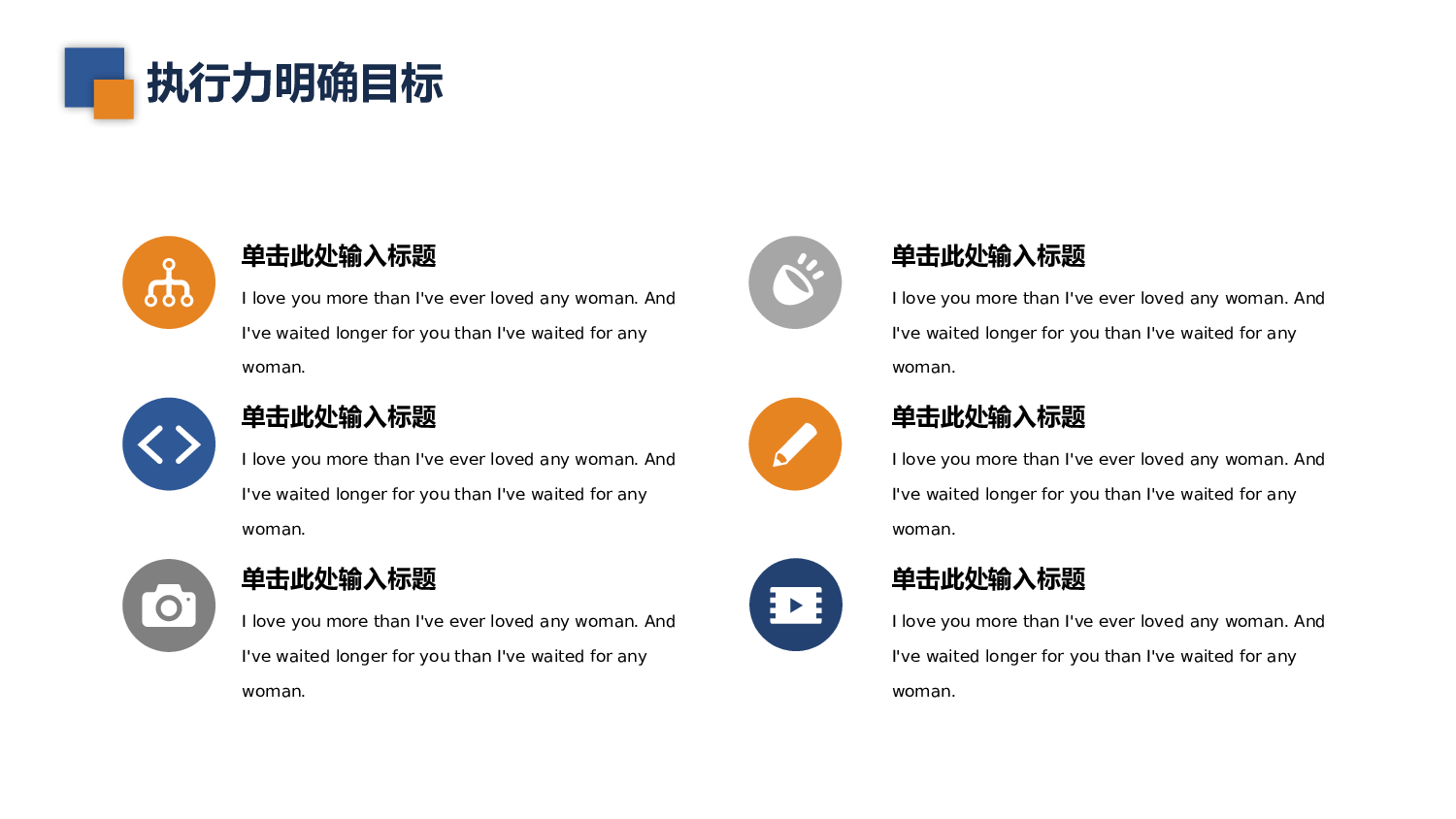 执行力明确目标

单击此处输入标题

I love you more than I've ever loved any woman. And I've waited longer for you than I've waited for any woman.

单击此处输入标题

I love you more than I've ever loved any woman. And I've waited longer for you than I've waited for any woman.

单击此处输入标题

I love you more than I've ever loved any woman. And I've waited longer for you than I've waited for any woman.

单击此处输入标题

I love you more than I've ever loved any woman. And I've waited longer for you than I've waited for any woman.

单击此处输入标题

I love you more than I've ever loved any woman. And I've waited longer for you than I've waited for any woman.

单击此处输入标题

I love you more than I've ever loved any woman. And I've waited longer for you than I've waited for any woman.